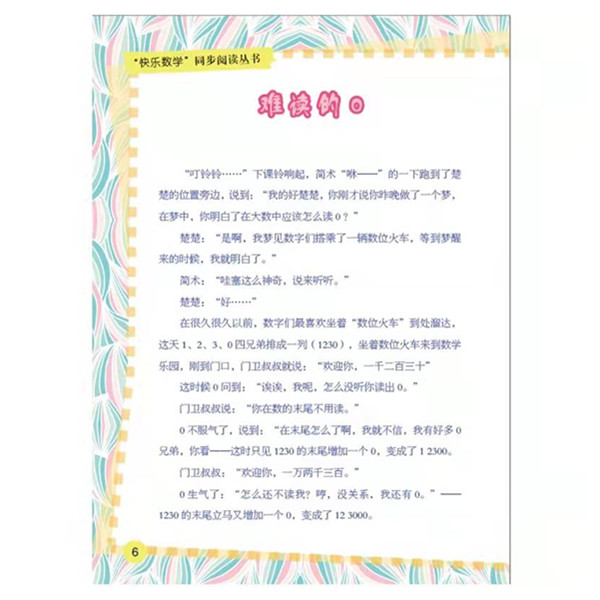 “快乐数学”同步阅读丛书

难读的 0

“叮铃铃……”下课铃响起，简木“咻——”的一下跑到了楚楚的位置旁边，说到：“我的好楚楚，你刚才说你昨晚做了一个梦，在梦中，你明白了在大数中应该怎么读 0？”

楚楚：“是啊，我梦见数字们搭乘了一辆数位火车，等到梦醒来的时候，我就明白了。”

简木：“哇塞这么神奇，说来听听。”

楚楚：“好……”

在很久很久以前，数字们最喜欢坐着“数位火车”到处溜达，这天 1、2、3、0 四兄弟排成一列（1230），坐着数位火车来到数学乐园，刚到门口，门卫叔叔就说：“欢迎你，一千二百三十”

这时候 0 问到：“诶诶，我呢，怎么没听你读出 0。”

门卫叔叔说：“你在数的末尾不用读。”

0 不服气了，说到：“在末尾怎么了啊，我就不信，我有好多 0 兄弟，你看——这时只见 1230 的末尾增加一个 0，变成了 1 2300。

门卫叔叔：“欢迎你，一万两千三百。”

0 生气了：“怎么还不读我？哼，没关系，我还有 0。”——1230 的末尾立马又增加一个 0，变成了 12 3000。

6